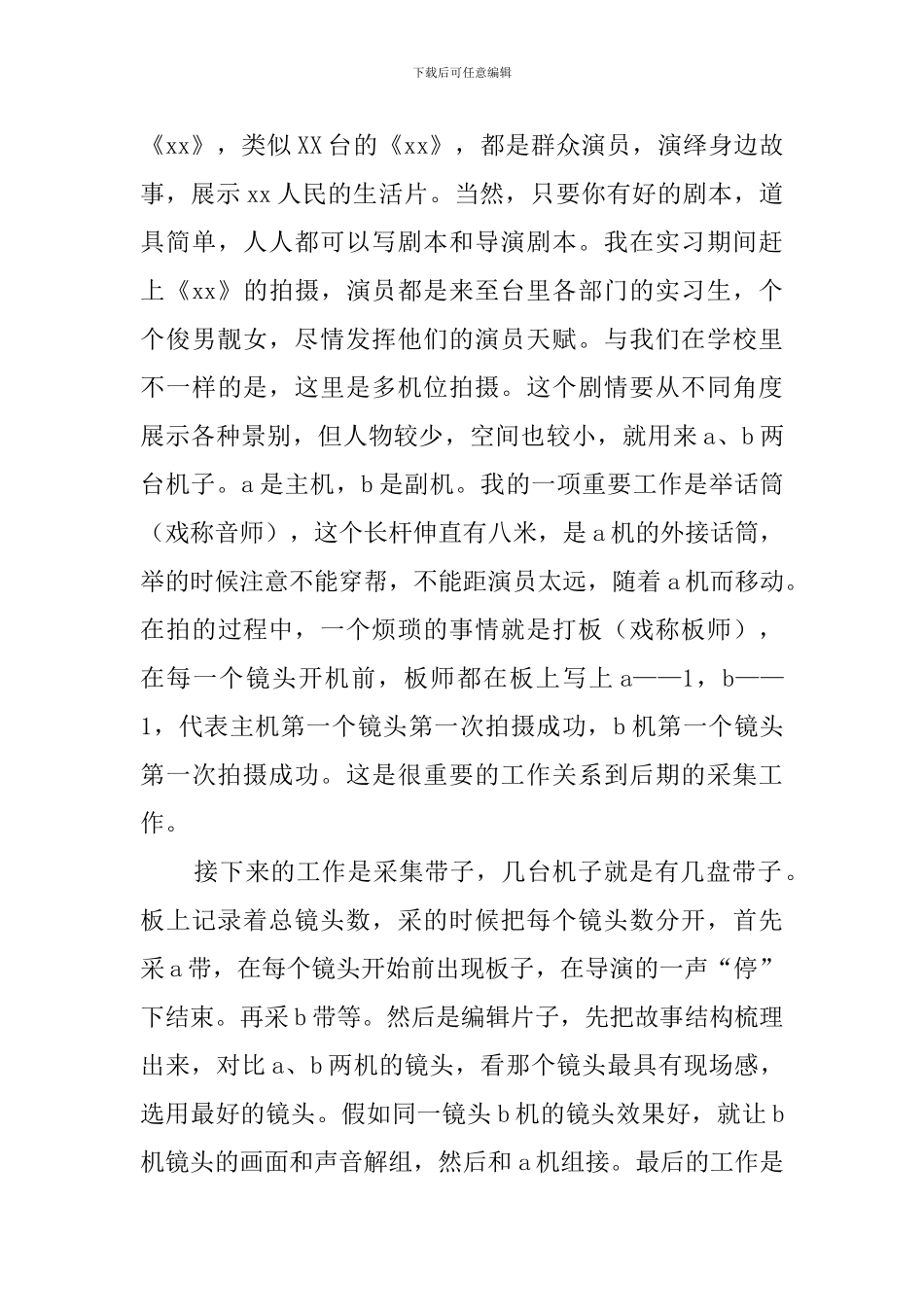 下载后可任意编辑

《xx》，类似XX台的《xx》，都是群众演员，演绎身边故事，展示xx人民的生活片。当然，只要你有好的剧本，道具简单，人人都可以写剧本和导演剧本。我在实习期间赶上《xx》的拍摄，演员都是来至台里各部门的实习生，个个俊男靓女，尽情发挥他们的演员天赋。与我们在学校里不一样的是，这里是多机位拍摄。这个剧情要从不同角度展示各种景别，但人物较少，空间也较小，就用来a、b两台机子。a是主机，b是副机。我的一项重要工作是举话筒（戏称音师），这个长杆伸直有八米，是a机的外接话筒，举的时候注意不能穿帮，不能距演员太远，随着a机而移动。在拍的过程中，一个烦琐的事情就是打板（戏称板师），在每一个镜头开机前，板师都在板上写上a——1，b——1，代表主机第一个镜头第一次拍摄成功，b机第一个镜头第一次拍摄成功。这是很重要的工作关系到后期的采集工作。

接下来的工作是采集带子，几台机子就是有几盘带子。板上记录着总镜头数，采的时候把每个镜头数分开，首先采a带，在每个镜头开始前出现板子，在导演的一声“停”下结束。再采b带等。然后是编辑片子，先把故事结构梳理出来，对比a、b两机的镜头，看那个镜头最具有现场感，选用最好的镜头。假如同一镜头b机的镜头效果好，就让b机镜头的画面和声音解组，然后和a机组接。最后的工作是